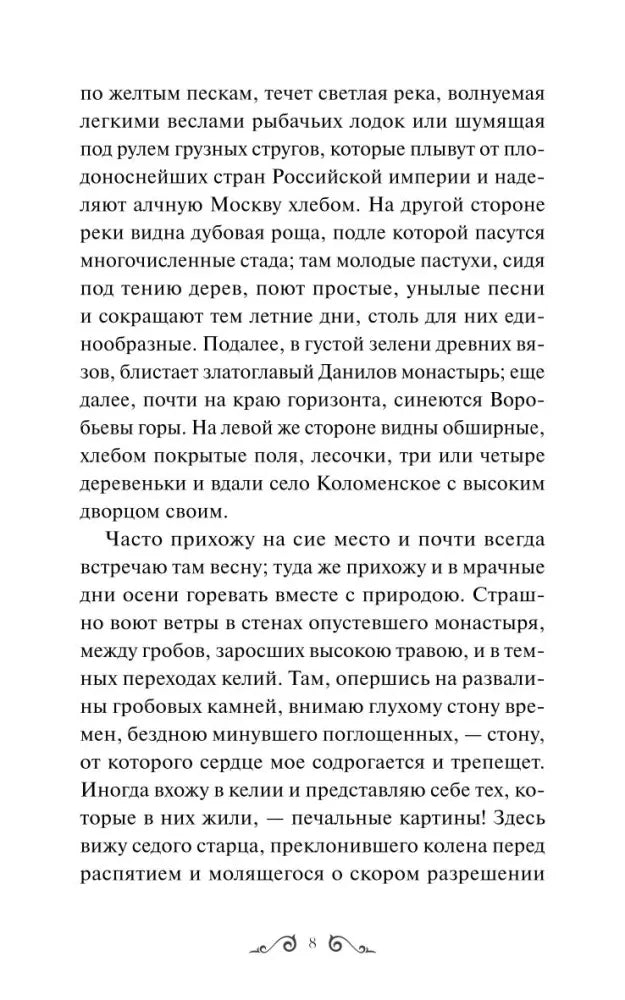 по желтым пескам, течет светлая река, волнуемая легкими веслами рыбачьих лодок или шумящая под рулем грузных стругов, которые плывут от плодоноснейших стран Российской империи и наделяют алчную Москву хлебом. На другой стороне реки видна дубовая роща, подле которой пасутся многочисленные стада; там молодые пастухи, сидя под тению дерев, поют простые, унылые песни и сокращают тем летние дни, столь для них единообразные. Подалее, в густой зелени древних вязов, блистает златоглавый Данилов монастырь; еще далее, почти на краю горизонта, синеются Воробьевы горы. На левой же стороне видны обширные, хлебом покрытые поля, лесочки, три или четыре деревеньки и вдали село Коломенское с высоким дворцом своим.

Часто прихожу на сие место и почти всегда встречаю там весну; туда же прихожу и в мрачные дни осени горевать вместе с природою. Страшно воют ветры в стенах опустевшего монастыря, между гробов, заросших высокою травою, и в темных переходах келий. Там, опершись на развалины гробовых камней, внимаю глухому стону времен, бездною минувшего поглощенных, — стону, от которого сердце мое содрогается и трепещет. Иногда вхожу в келии и представляю себе тех, которые в них жили, — печальные картины! Здесь вижу седого старца, преклонившего колена перед распятием и молящегося о скором разрешении

8